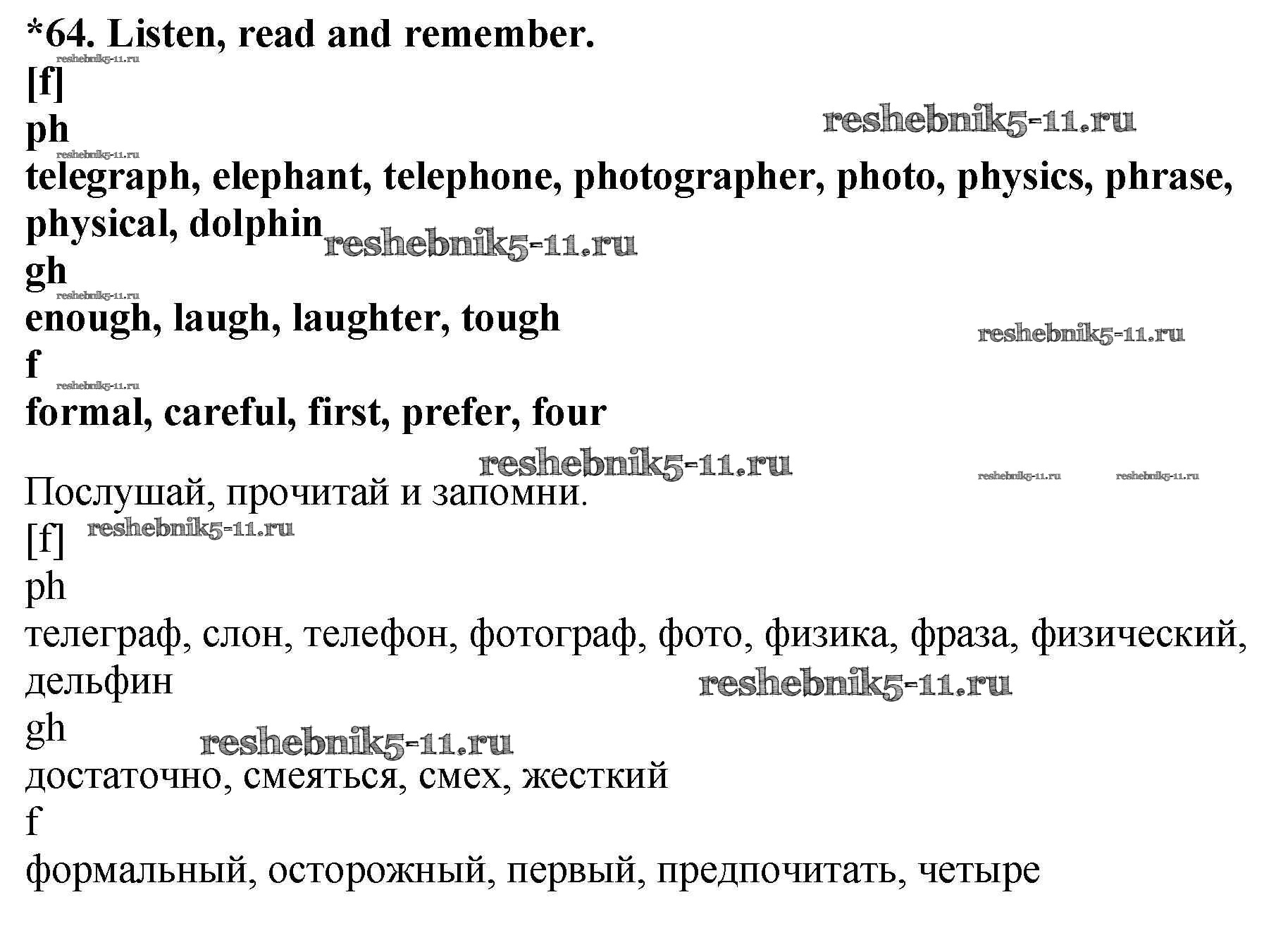 *64. Listen, read and remember.
reshebnik5-11.ru
[f]
ph
reshebnik5-11.ru
reshebnik5-11.ru
telegraph, elephant, telephone, photographer, photo, physics, phrase, physical, dolphin
reshebnik5-11.ru
gh
reshebnik5-11.ru
enough, laugh, laughter, tough
reshebnik5-11.ru
f
reshebnik5-11.ru
formal, careful, first, prefer, four

reshebnik5-11.ru
reshebnik5-11.ru reshebnik5-11.ru
Послушай, прочитай и запомни.
[f] reshebnik5-11.ru
ph
телеграф, слон, телефон, фотограф, фото, физика, фраза, физический, дельфин
reshebnik5-11.ru
gh
reshebnik5-11.ru
достаточно, смеяться, смех, жесткий
f
формальный, осторожный, первый, предпочитать, четыре